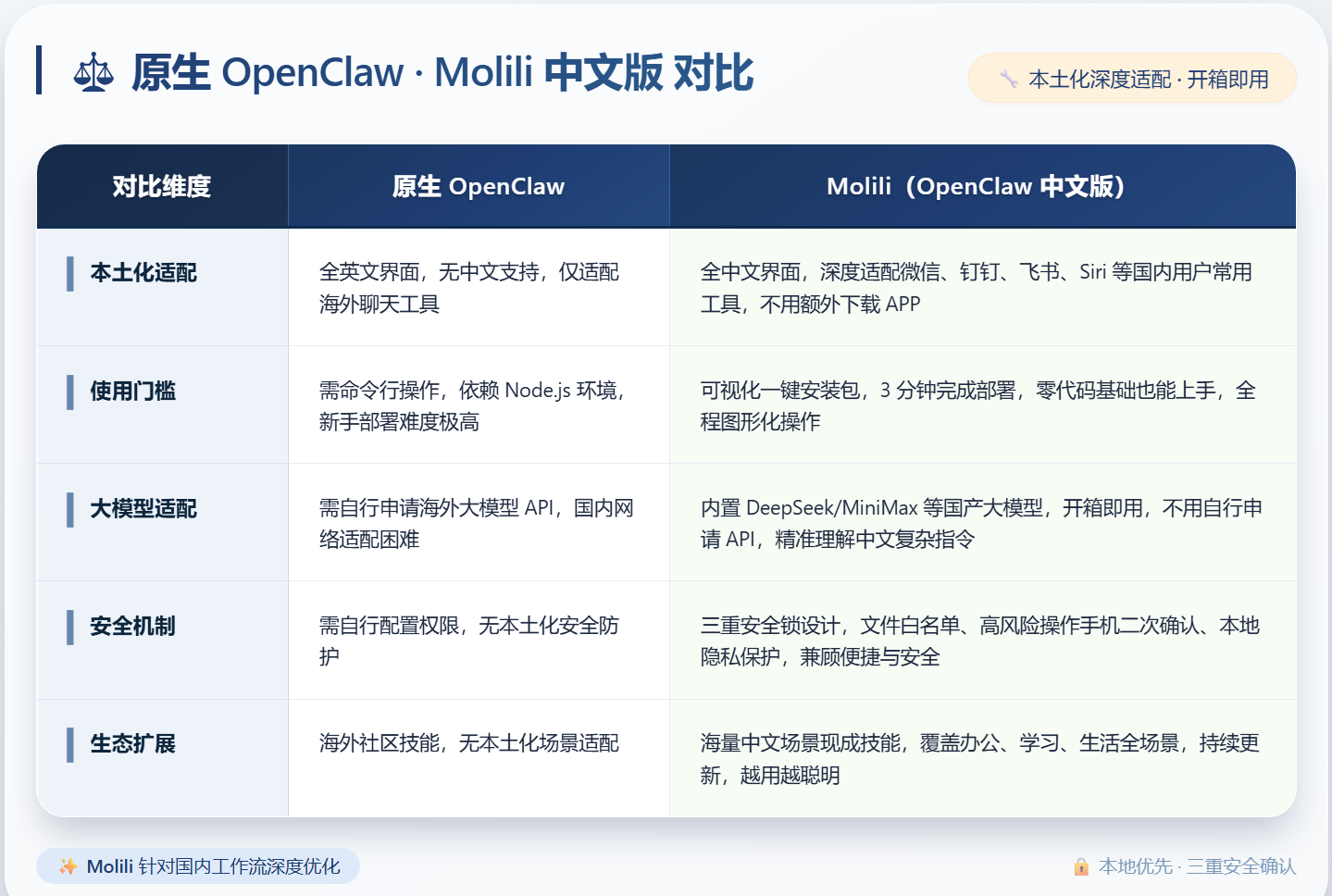 原生 OpenClaw · Molili 中文版 对比

本土化深度适配 · 开箱即用

| 对比维度 | 原生 OpenClaw | Molili（OpenClaw 中文版） |
|---|---|---|
| 本土化适配 | 全英文界面，无中文支持，仅适配海外聊天工具 | 全中文界面，深度适配微信、钉钉、飞书、Siri 等国内用户常用工具，不用额外下载 APP |
| 使用门槛 | 需命令行操作，依赖 Node.js 环境，新手部署难度极高 | 可视化一键安装包，3 分钟完成部署，零代码基础也能上手，全程图形化操作 |
| 大模型适配 | 需自行申请海外大模型 API，国内网络适配困难 | 内置 DeepSeek/MiniMax 等国产大模型，开箱即用，不用自行申请 API，精准理解中文复杂指令 |
| 安全机制 | 需自行配置权限，无本土化安全防护 | 三重安全锁设计，文件白名单、高风险操作手机二次确认、本地隐私保护，兼顾便捷与安全 |
| 生态扩展 | 海外社区技能，无本土化场景适配 | 海量中文场景现成技能，覆盖办公、学习、生活全场景，持续更新，越用越聪明 |

Molili 针对国内工作流深度优化

本地优先 · 三重安全确认